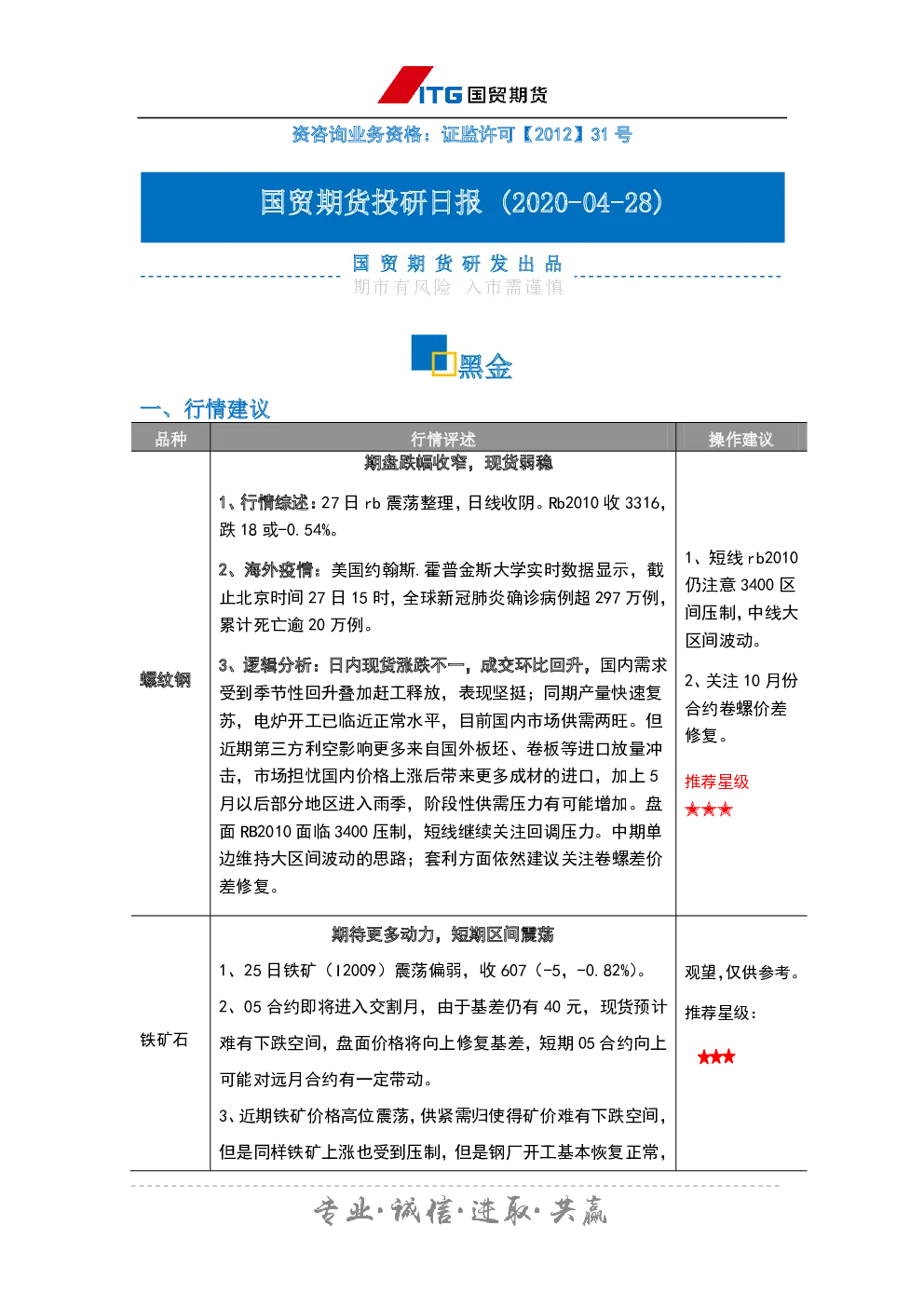 ITG 国贸期货

资咨询业务资格：证监许可【2012】31 号

国贸期货投研日报（2020-04-28）

国 贸 期 货 研 发 出 品
期市有风险 入市需谨慎

黑金

一、行情建议

| 品种 | 行情评述 | 操作建议 |
|---|---|---|
| 螺纹钢 | 期盘跌幅收窄，现货弱稳<br>1、行情综述：27 日 rb 震荡整理，日线收阴。Rb2010 收 3316，跌 18 或-0.54%。<br>2、海外疫情：美国约翰斯.霍普金斯大学实时数据显示，截止北京时间 27 日 15 时，全球新冠肺炎确诊病例超 297 万例，累计死亡逾 20 万例。<br>3、逻辑分析：日内现货涨跌不一，成交环比回升，国内需求受到季节性回升叠加赶工释放，表现坚挺；同期产量快速复苏，电炉开工已临近正常水平，目前国内市场供需两旺。但近期第三方利空影响更多来自国外板坯、卷板等进口放量冲击，市场担忧国内价格上涨后带来更多成材的进口，加上 5 月以后部分地区进入雨季，阶段性供需压力有可能增加。盘面 RB2010 面临 3400 压制，短线继续关注回调压力。中期单边维持大区间波动的思路；套利方面依然建议关注卷螺差价差修复。 | 1、短线 rb2010 仍注意 3400 区间压制，中线大区间波动。<br>2、关注 10 月份合约卷螺价差修复。<br>推荐星级<br>★★★ |
| 铁矿石 | 期待更多动力，短期区间震荡<br>1、25 日铁矿（I2009）震荡偏弱，收 607（-5，-0.82%）。<br>2、05 合约即将进入交割月，由于基差仍有 40 元，现货预计难有下跌空间，盘面价格将向上修复基差，短期 05 合约向上可能对远月合约有一定带动。<br>3、近期铁矿价格高位震荡，供紧需归使得矿价难有下跌空间，但是同样铁矿上涨也受到压制，但是钢厂开工基本恢复正常， | 观望，仅供参考。<br>推荐星级：<br>★★★ |

专业·诚信·进取·共赢